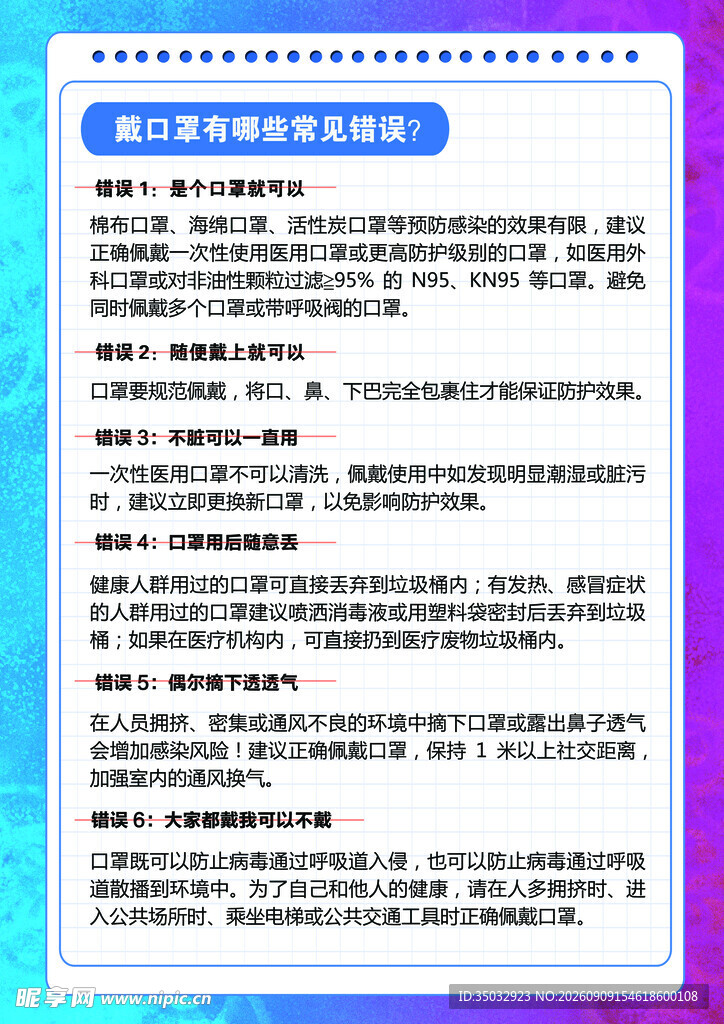 戴口罩有哪些常见错误?

错误 1：是个口罩就可以

棉布口罩、海绵口罩、活性炭口罩等预防感染的效果有限，建议正确佩戴一次性使用医用口罩或更高防护级别的口罩，如医用外科口罩或对非油性颗粒过滤≥95% 的 N95、KN95 等口罩。避免同时佩戴多个口罩或带呼吸阀的口罩。

错误 2：随便戴上就可以

口罩要规范佩戴，将口、鼻、下巴完全包裹住才能保证防护效果。

错误 3：不脏可以一直用

一次性医用口罩不可以清洗，佩戴使用中如发现明显潮湿或脏污时，建议立即更换新口罩，以免影响防护效果。

错误 4：口罩用后随意丢

健康人群用过的口罩可直接丢弃到垃圾桶内；有发热、感冒症状的人群用过的口罩建议喷洒消毒液或用塑料袋密封后丢弃到垃圾桶；如果在医疗机构内，可直接扔到医疗废物垃圾桶内。

错误 5：偶尔摘下透透气

在人员拥挤、密集或通风不良的环境中摘下口罩或露出鼻子透气会增加感染风险！建议正确佩戴口罩，保持 1 米以上社交距离，加强室内的通风换气。

错误 6：大家都戴我可以不戴

口罩既可以防止病毒通过呼吸道入侵，也可以防止病毒通过呼吸道散播到环境中。为了自己和他人的健康，请在人多拥挤时、进入公共场所时、乘坐电梯或公共交通工具时正确佩戴口罩。

昵享网 www.nipic.cn

ID:35032923 NO:20260909154618600108